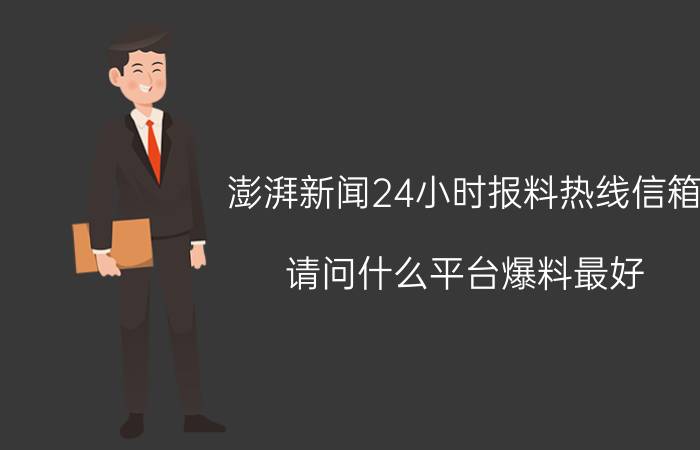 澎湃新闻24小时报料热线信箱

请问什么平台爆料最好